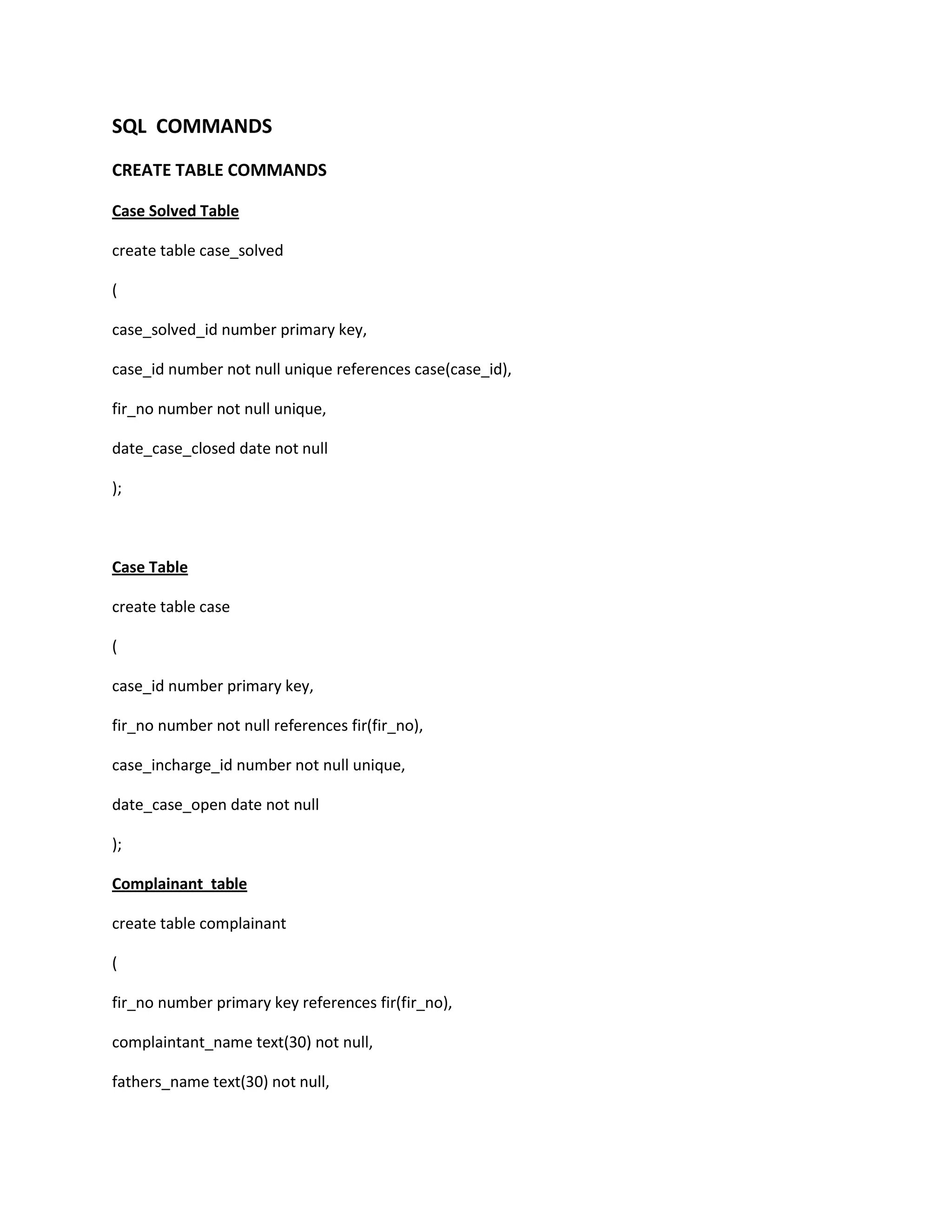 SQL COMMANDS

CREATE TABLE COMMANDS

Case Solved Table

create table case_solved

(

case_solved_id number primary key,

case_id number not null unique references case(case_id),

fir_no number not null unique,

date_case_closed date not null

);

Case Table

create table case

(

case_id number primary key,

fir_no number not null references fir(fir_no),

case_incharge_id number not null unique,

date_case_open date not null

);

Complainant table

create table complainant

(

fir_no number primary key references fir(fir_no),

complaintant_name text(30) not null,

fathers_name text(30) not null,